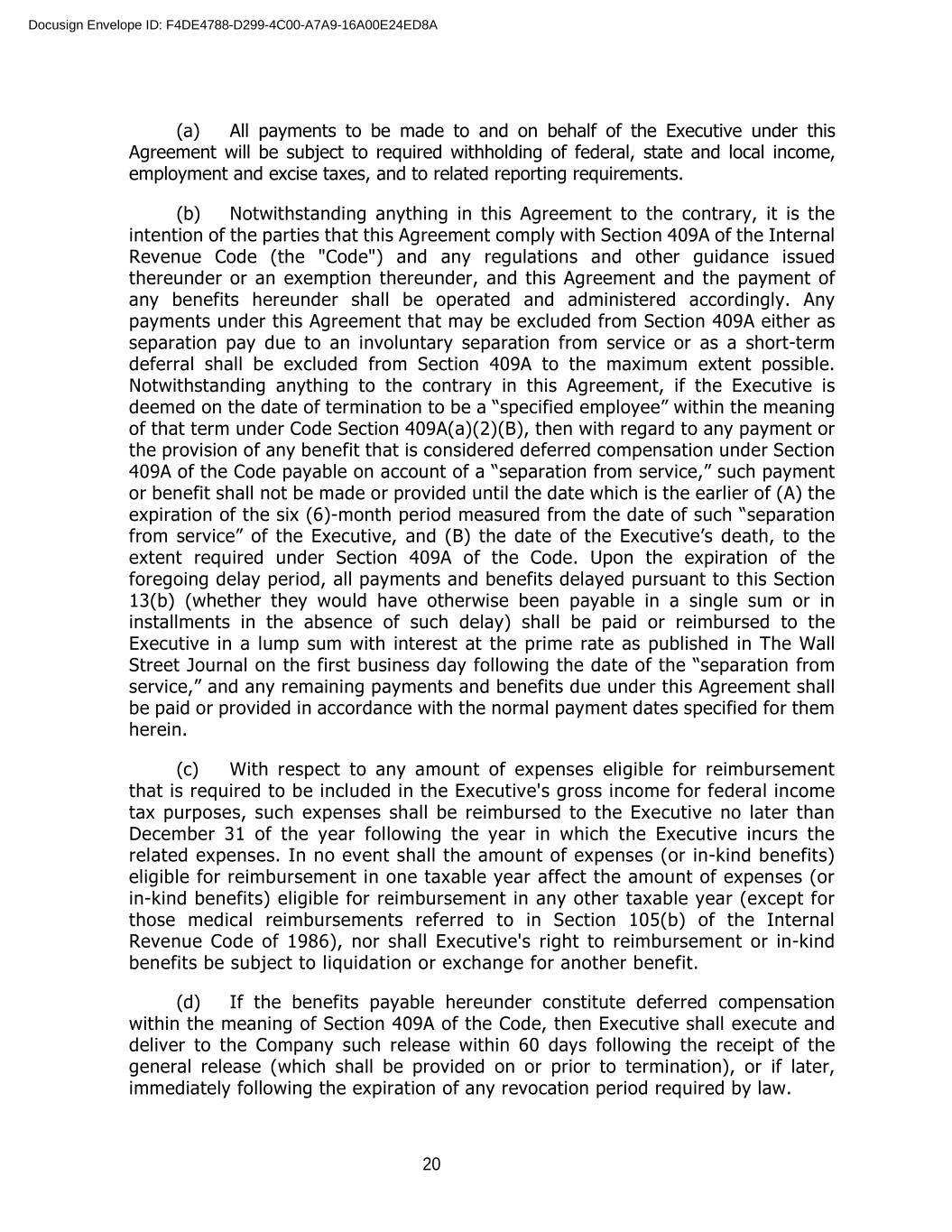 Docusign Envelope ID: F4DE4788-D299-4C00-A7A9-16A00E24ED8A

(a) All payments to be made to and on behalf of the Executive under this Agreement will be subject to required withholding of federal, state and local income, employment and excise taxes, and to related reporting requirements.

(b) Notwithstanding anything in this Agreement to the contrary, it is the intention of the parties that this Agreement comply with Section 409A of the Internal Revenue Code (the "Code") and any regulations and other guidance issued thereunder or an exemption thereunder, and this Agreement and the payment of any benefits hereunder shall be operated and administered accordingly. Any payments under this Agreement that may be excluded from Section 409A either as separation pay due to an involuntary separation from service or as a short-term deferral shall be excluded from Section 409A to the maximum extent possible. Notwithstanding anything to the contrary in this Agreement, if the Executive is deemed on the date of termination to be a “specified employee” within the meaning of that term under Code Section 409A(a)(2)(B), then with regard to any payment or the provision of any benefit that is considered deferred compensation under Section 409A of the Code payable on account of a “separation from service,” such payment or benefit shall not be made or provided until the date which is the earlier of (A) the expiration of the six (6)-month period measured from the date of such “separation from service” of the Executive, and (B) the date of the Executive’s death, to the extent required under Section 409A of the Code. Upon the expiration of the foregoing delay period, all payments and benefits delayed pursuant to this Section 13(b) (whether they would have otherwise been payable in a single sum or in installments in the absence of such delay) shall be paid or reimbursed to the Executive in a lump sum with interest at the prime rate as published in The Wall Street Journal on the first business day following the date of the “separation from service,” and any remaining payments and benefits due under this Agreement shall be paid or provided in accordance with the normal payment dates specified for them herein.

(c) With respect to any amount of expenses eligible for reimbursement that is required to be included in the Executive's gross income for federal income tax purposes, such expenses shall be reimbursed to the Executive no later than December 31 of the year following the year in which the Executive incurs the related expenses. In no event shall the amount of expenses (or in-kind benefits) eligible for reimbursement in one taxable year affect the amount of expenses (or in-kind benefits) eligible for reimbursement in any other taxable year (except for those medical reimbursements referred to in Section 105(b) of the Internal Revenue Code of 1986), nor shall Executive's right to reimbursement or in-kind benefits be subject to liquidation or exchange for another benefit.

(d) If the benefits payable hereunder constitute deferred compensation within the meaning of Section 409A of the Code, then Executive shall execute and deliver to the Company such release within 60 days following the receipt of the general release (which shall be provided on or prior to termination), or if later, immediately following the expiration of any revocation period required by law.

20